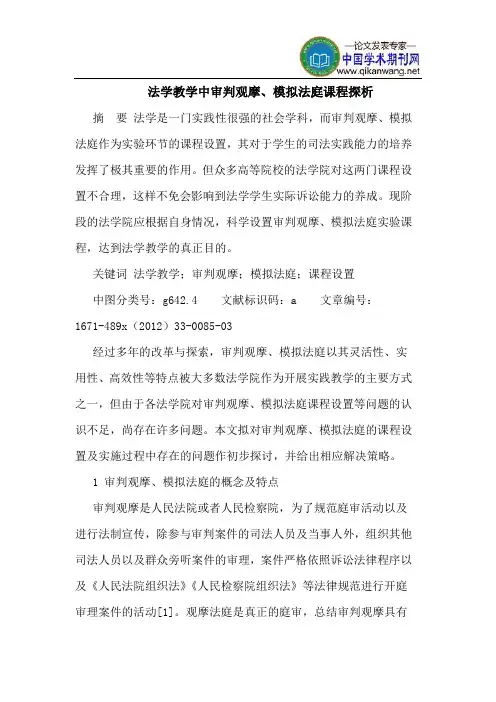 —论文发表专家—
中国学术期刊网
www.qikanwang.net

法学教学中审判观摩、模拟法庭课程探析

摘　要　法学是一门实践性很强的社会学科，而审判观摩、模拟法庭作为实验环节的课程设置，其对于学生的司法实践能力的培养发挥了极其重要的作用。但众多高等院校的法学院对这两门课程设置不合理，这样不免会影响到法学学生实际诉讼能力的养成。现阶段的法学院应根据自身情况，科学设置审判观摩、模拟法庭实验课程，达到法学教学的真正目的。

关键词　法学教学；审判观摩；模拟法庭；课程设置

中图分类号：g642.4　　文献标识码：a　　文章编号：1671-489x（2012）33-0085-03

经过多年的改革与探索，审判观摩、模拟法庭以其灵活性、实用性、高效性等特点被大多数法学院作为开展实践教学的主要方式之一，但由于各法学院对审判观摩、模拟法庭课程设置等问题的认识不足，尚存在许多问题。本文拟对审判观摩、模拟法庭的课程设置及实施过程中存在的问题作初步探讨，并给出相应解决策略。

1 审判观摩、模拟法庭的概念及特点

审判观摩是人民法院或者人民检察院，为了规范庭审活动以及进行法制宣传，除参与审判案件的司法人员及当事人外，组织其他司法人员以及群众旁听案件的审理，案件严格依照诉讼法律程序以及《人民法院组织法》《人民检察院组织法》等法律规范进行开庭审理案件的活动[1]。观摩法庭是真正的庭审，总结审判观摩具有